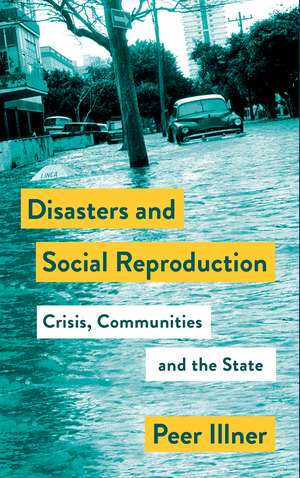 LINEA

Disasters and Social Reproduction

Crisis, Communities and the State

Peer Illner